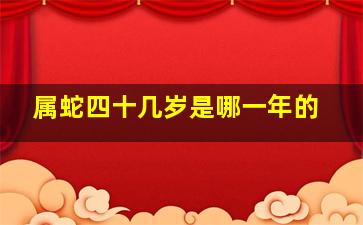 属蛇四十几岁是哪一年的